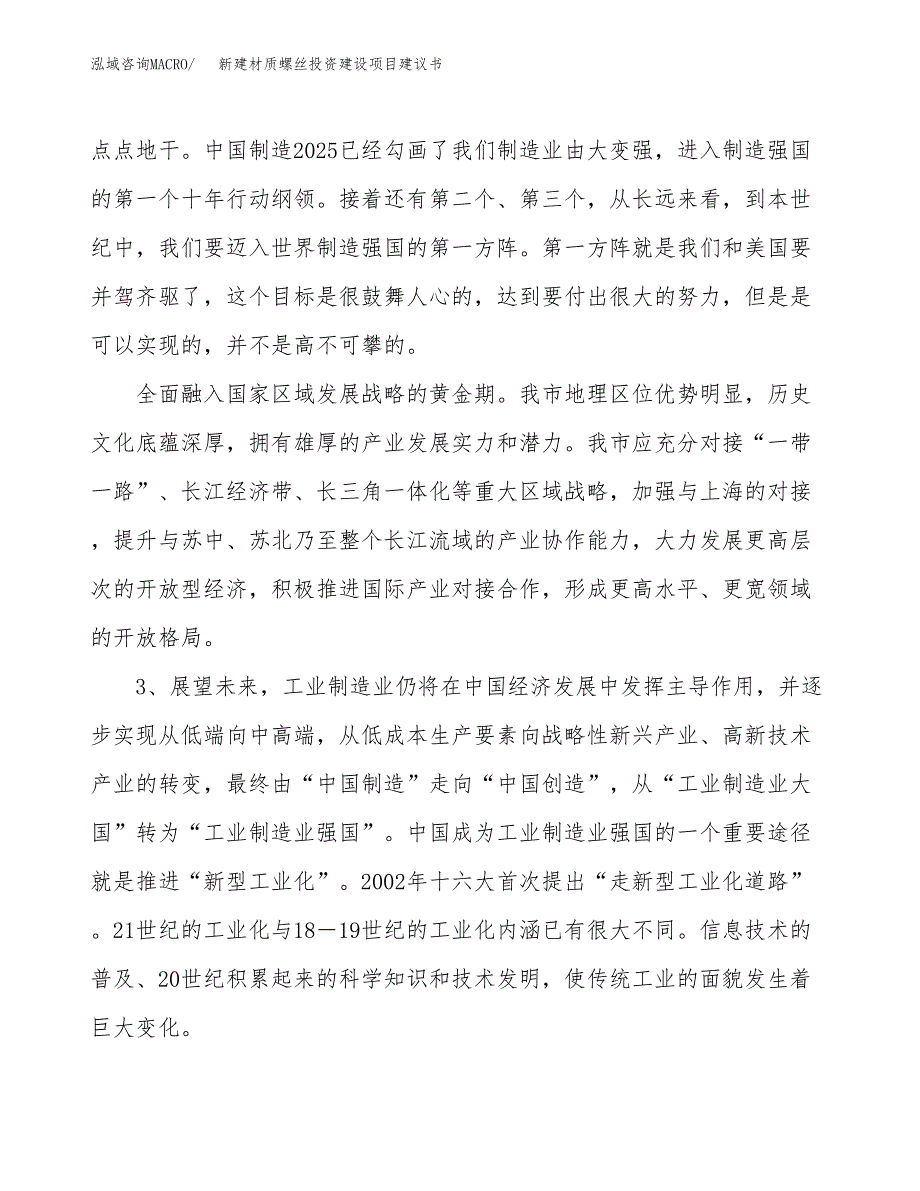 泓域咨询MACRO/　新建材质螺丝投资建设项目建议书

点点地干。中国制造2025已经勾画了我们制造业由大变强，进入制造强国的第一个十年行动纲领。接着还有第二个、第三个，从长远来看，到本世纪中，我们要迈入世界制造强国的第一方阵。第一方阵就是我们和美国要并驾齐驱了，这个目标是很鼓舞人心的，达到要付出很大的努力，但是是可以实现的，并不是高不可攀的。

全面融入国家区域发展战略的黄金期。我市地理区位优势明显，历史文化底蕴深厚，拥有雄厚的产业发展实力和潜力。我市应充分对接“一带一路”、长江经济带、长三角一体化等重大区域战略，加强与上海的对接，提升与苏中、苏北乃至整个长江流域的产业协作能力，大力发展更高层次的开放型经济，积极推进国际产业对接合作，形成更高水平、更宽领域的开放格局。

3、展望未来，工业制造业仍将在中国经济发展中发挥主导作用，并逐步实现从低端向中高端，从低成本生产要素向战略性新兴产业、高新技术产业的转变，最终由“中国制造”走向“中国创造”，从“工业制造业大国”转为“工业制造业强国”。中国成为工业制造业强国的一个重要途径就是推进“新型工业化”。2002年十六大首次提出“走新型工业化道路”。21世纪的工业化与18—19世纪的工业化内涵已有很大不同。信息技术的普及、20世纪积累起来的科学知识和技术发明，使传统工业的面貌发生着巨大变化。